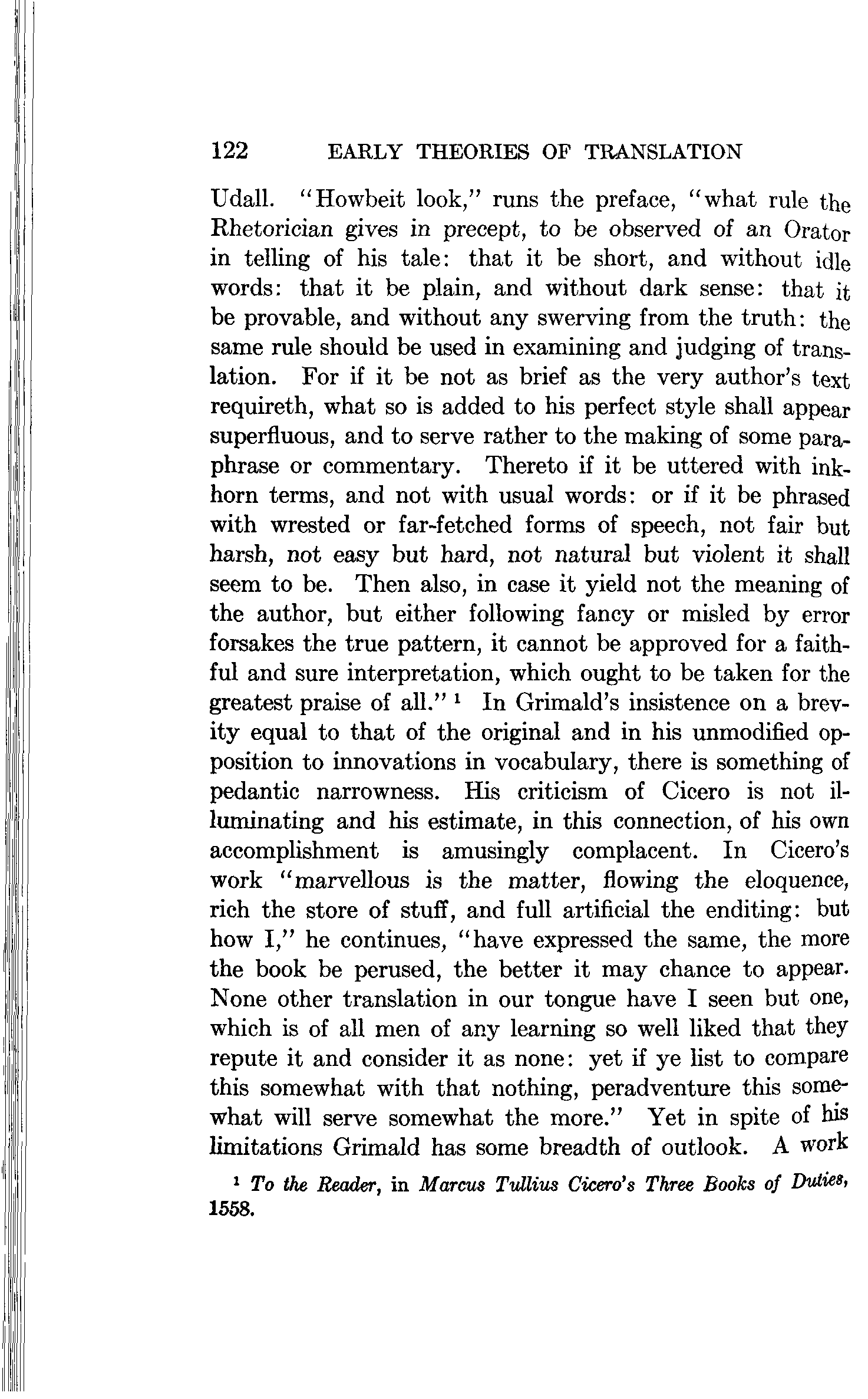 122 EARLY THEORIES OF TRANSLATION

Udall. "Howbeit look," runs the preface, "what rule the Rhetorician gives in precept, to be observed of an Orator in telling of his tale: that it be short, and without idle words: that it be plain, and without dark sense: that it be provable, and without any swerving from the truth: the same rule should be used in examining and judging of translation. For if it be not as brief as the very author's text requireth, what so is added to his perfect style shall appear superfluous, and to serve rather to the making of some paraphrase or commentary. Thereto if it be uttered with inkhorn terms, and not with usual words: or if it be phrased with wrested or far-fetched forms of speech, not fair but harsh, not easy but hard, not natural but violent it shall seem to be. Then also, in case it yield not the meaning of the author, but either following fancy or misled by error forsakes the true pattern, it cannot be approved for a faithful and sure interpretation, which ought to be taken for the greatest praise of all." $^1$ In Grimald's insistence on a brevity equal to that of the original and in his unmodified opposition to innovations in vocabulary, there is something of pedantic narrowness. His criticism of Cicero is not illuminating and his estimate, in this connection, of his own accomplishment is amusingly complacent. In Cicero's work "marvellous is the matter, flowing the eloquence, rich the store of stuff, and full artificial the enditing: but how I," he continues, "have expressed the same, the more the book be perused, the better it may chance to appear. None other translation in our tongue have I seen but one, which is of all men of any learning so well liked that they repute it and consider it as none: yet if ye list to compare this somewhat with that nothing, peradventure this somewhat will serve somewhat the more." Yet in spite of his limitations Grimald has some breadth of outlook. A work

$^1$ To the Reader, in Marcus Tullius Cicero's Three Books of Duties, 1558.